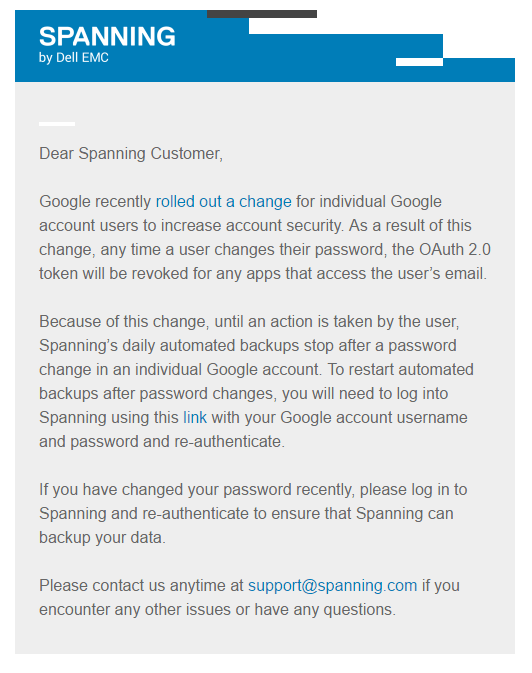 SPANNING
by Dell EMC

Dear Spanning Customer,

Google recently rolled out a change for individual Google account users to increase account security. As a result of this change, any time a user changes their password, the OAuth 2.0 token will be revoked for any apps that access the user's email.

Because of this change, until an action is taken by the user, Spanning's daily automated backups stop after a password change in an individual Google account. To restart automated backups after password changes, you will need to log into Spanning using this link with your Google account username and password and re-authenticate.

If you have changed your password recently, please log in to Spanning and re-authenticate to ensure that Spanning can backup your data.

Please contact us anytime at support@spanning.com if you encounter any other issues or have any questions.